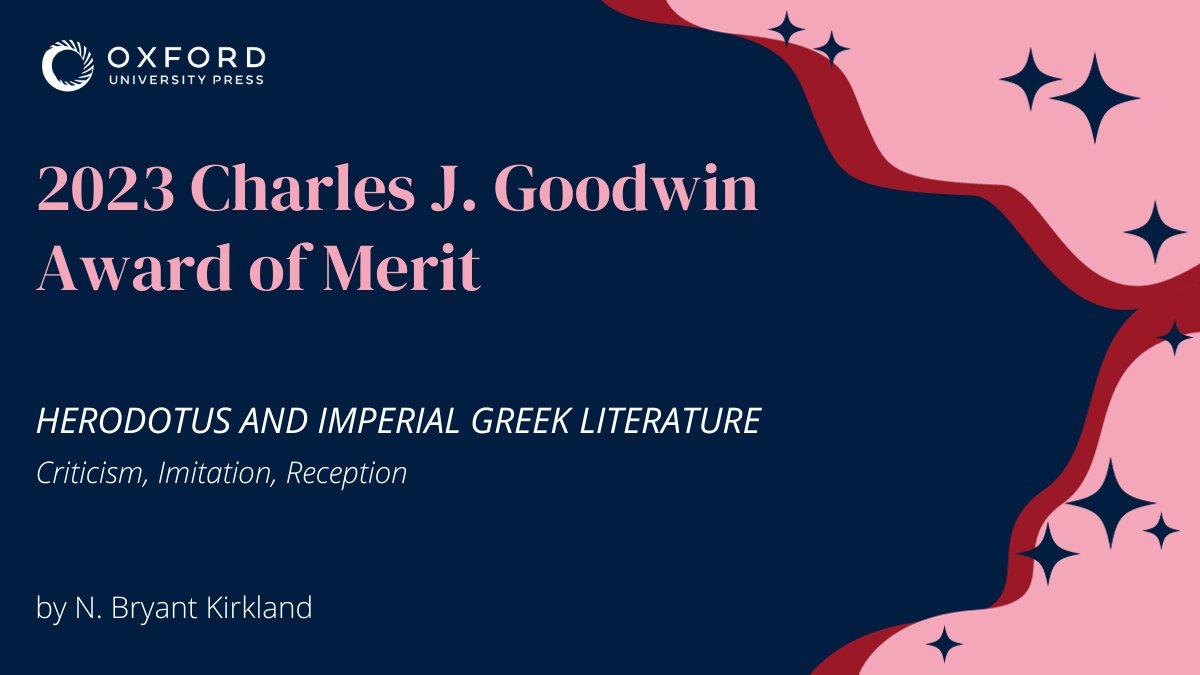 OXFORD
UNIVERSITY PRESS

2023 Charles J. Goodwin Award of Merit

HERODOTUS AND IMPERIAL GREEK LITERATURE

Criticism, Imitation, Reception

by N. Bryant Kirkland